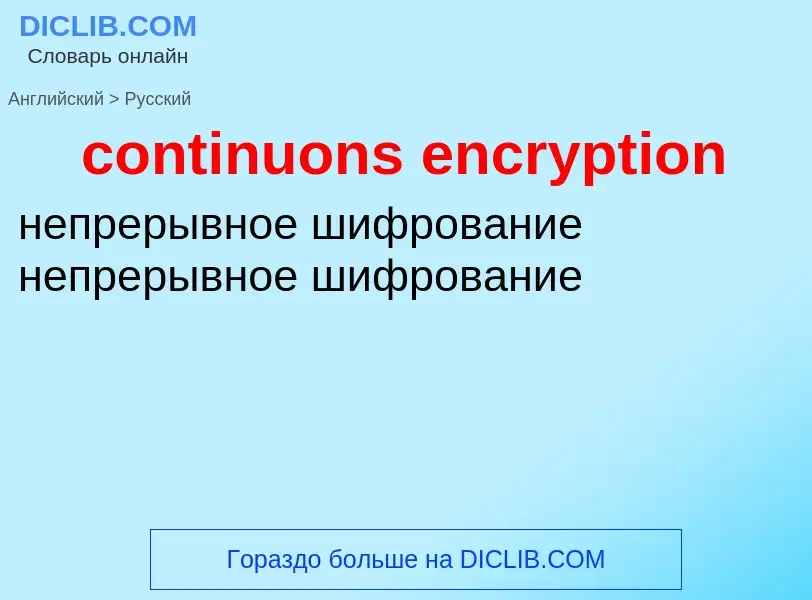 DICLIB.COM
Словарь онлайн

Английский > Русский

continuons encryption

непрерывное шифрование
непрерывное шифрование

Гораздо больше на DICLIB.COM